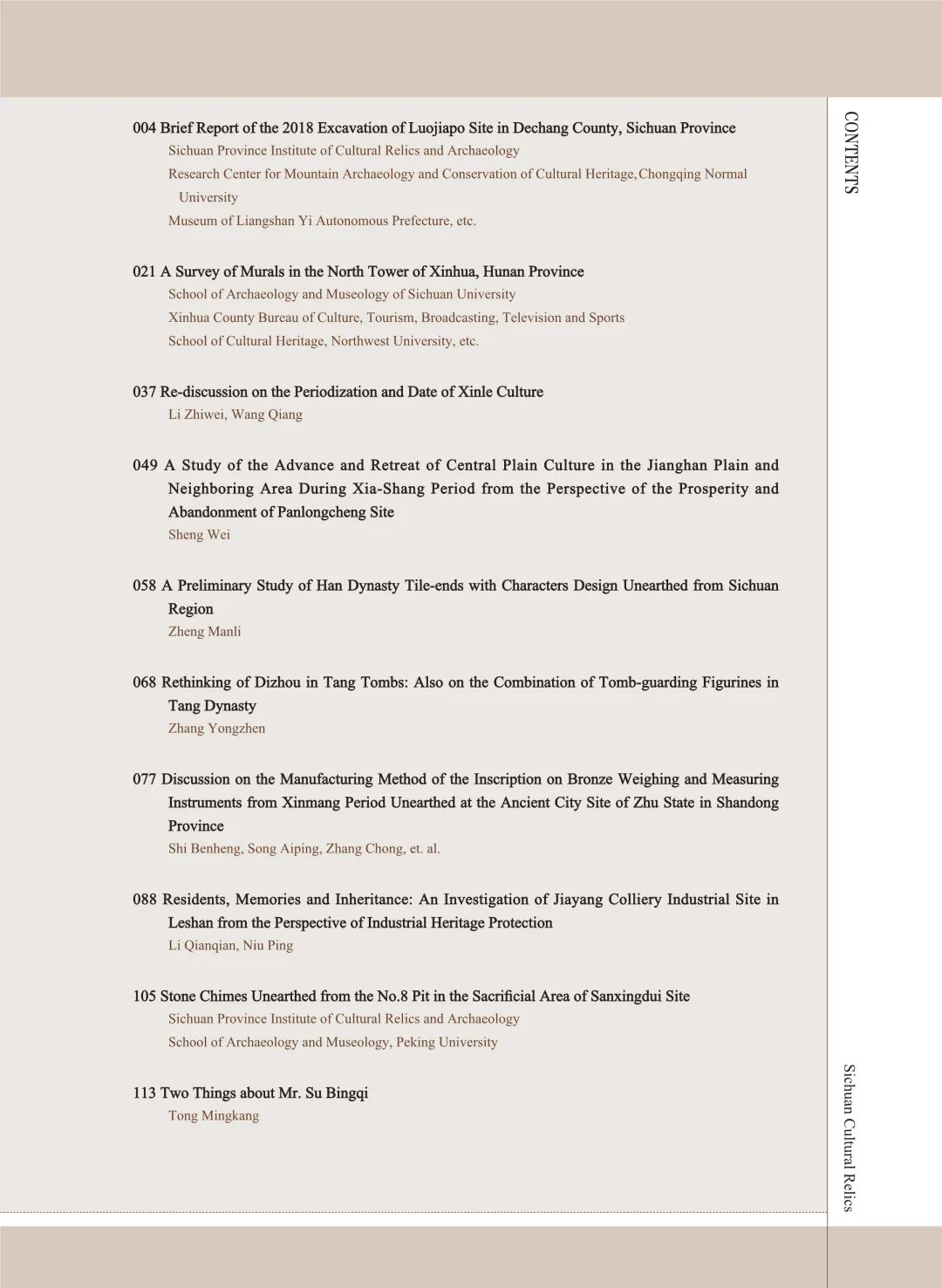 CONTENTS

004 Brief Report of the 2018 Excavation of Luojiapo Site in Dechang County, Sichuan Province
Sichuan Province Institute of Cultural Relics and Archaeology
Research Center for Mountain Archaeology and Conservation of Cultural Heritage, Chongqing Normal University
Museum of Liangshan Yi Autonomous Prefecture, etc.

021 A Survey of Murals in the North Tower of Xinhua, Hunan Province
School of Archaeology and Museology of Sichuan University
Xinhua County Bureau of Culture, Tourism, Broadcasting, Television and Sports
School of Cultural Heritage, Northwest University, etc.

037 Re-discussion on the Periodization and Date of Xinle Culture
Li Zhiwei, Wang Qiang

049 A Study of the Advance and Retreat of Central Plain Culture in the Jianghan Plain and Neighboring Area During Xia-Shang Period from the Perspective of the Prosperity and Abandonment of Panlongcheng Site
Sheng Wei

058 A Preliminary Study of Han Dynasty Tile-ends with Characters Design Unearthed from Sichuan Region
Zheng Manli

068 Rethinking of Dizhou in Tang Tombs: Also on the Combination of Tomb-guarding Figurines in Tang Dynasty
Zhang Yongzhen

077 Discussion on the Manufacturing Method of the Inscription on Bronze Weighing and Measuring Instruments from Xinmang Period Unearthed at the Ancient City Site of Zhu State in Shandong Province
Shi Benheng, Song Aiping, Zhang Chong, et. al.

088 Residents, Memories and Inheritance: An Investigation of Jiayang Colliery Industrial Site in Leshan from the Perspective of Industrial Heritage Protection
Li Qianqian, Niu Ping

105 Stone Chimes Unearthed from the No.8 Pit in the Sacrificial Area of Sanxingdui Site
Sichuan Province Institute of Cultural Relics and Archaeology
School of Archaeology and Museology, Peking University

113 Two Things about Mr. Su Bingqi
Tong Mingkang

Sichuan Cultural Relics